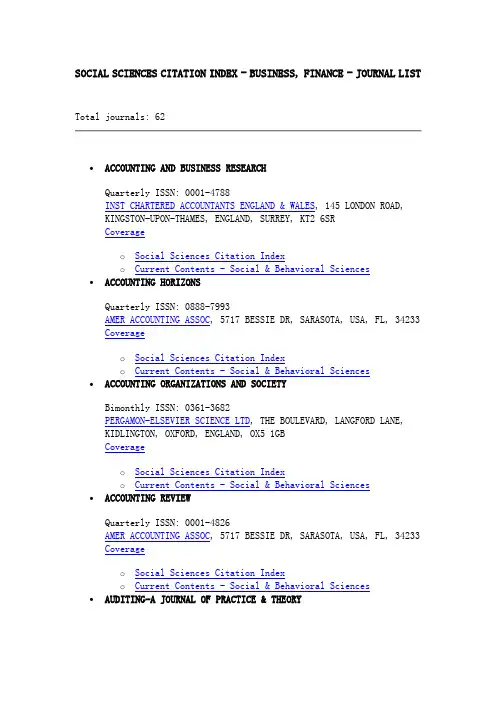 SOCIAL SCIENCES CITATION INDEX - BUSINESS, FINANCE - JOURNAL LIST

Total journals: 62

• ACCOUNTING AND BUSINESS RESEARCH

Quarterly ISSN: 0001-4788
INST CHARTERED ACCOUNTANTS ENGLAND & WALES, 145 LONDON ROAD, KINGSTON-UPON-THAMES, ENGLAND, SURREY, KT2 6SR
Coverage

o Social Sciences Citation Index
o Current Contents - Social & Behavioral Sciences

• ACCOUNTING HORIZONS

Quarterly ISSN: 0888-7993
AMER ACCOUNTING ASSOC, 5717 BESSIE DR, SARASOTA, USA, FL, 34233
Coverage

o Social Sciences Citation Index
o Current Contents - Social & Behavioral Sciences

• ACCOUNTING ORGANIZATIONS AND SOCIETY

Bimonthly ISSN: 0361-3682
PERGAMON-ELSEVIER SCIENCE LTD, THE BOULEVARD, LANGFORD LANE, KIDLINGTON, OXFORD, ENGLAND, OX5 1GB
Coverage

o Social Sciences Citation Index
o Current Contents - Social & Behavioral Sciences

• ACCOUNTING REVIEW

Quarterly ISSN: 0001-4826
AMER ACCOUNTING ASSOC, 5717 BESSIE DR, SARASOTA, USA, FL, 34233
Coverage

o Social Sciences Citation Index
o Current Contents - Social & Behavioral Sciences

• AUDITING-A JOURNAL OF PRACTICE & THEORY